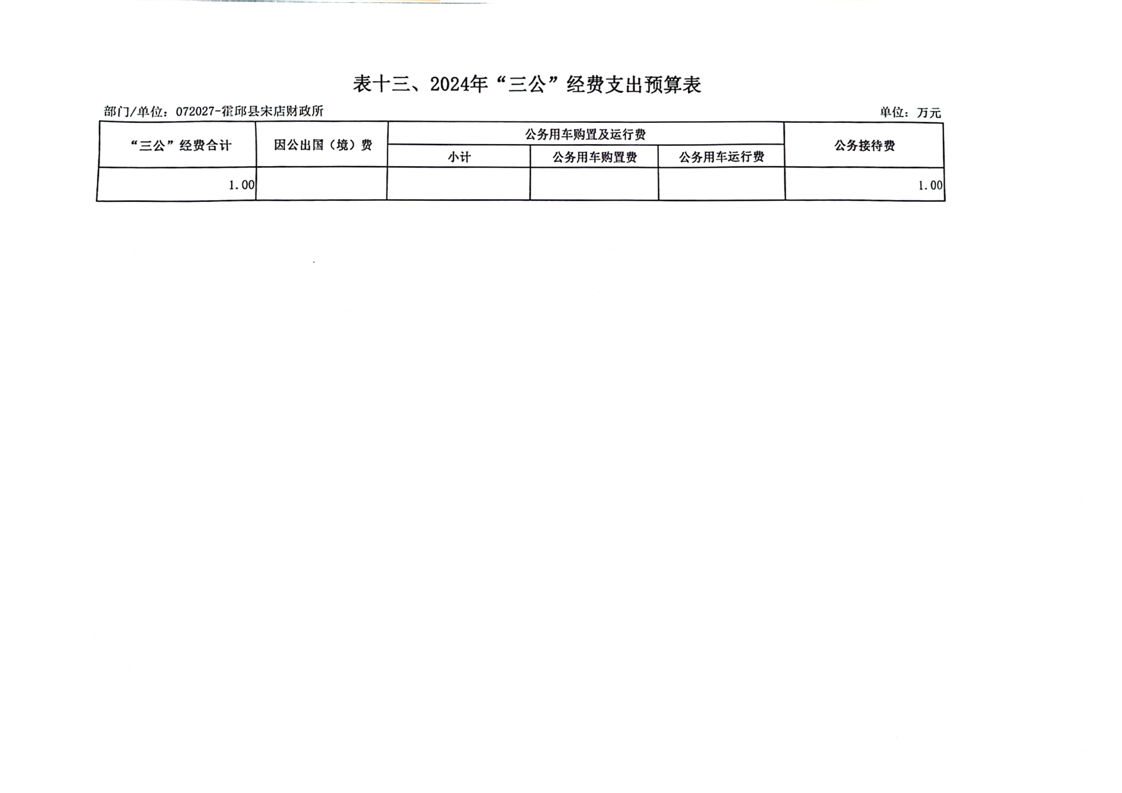 表十三、2024年“三公”经费支出预算表

部门/单位：072027-霍邱县宋店财政所

单位：万元

| “三公”经费合计 | 因公出国（境）费 | 公务用车购置及运行费 | | | 公务接待费 |
|---|---|---|---|---|---|
| | | 小计 | 公务用车购置费 | 公务用车运行费 | |
| 1.00 | | | | | 1.00 |